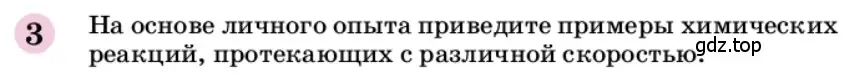 3 На основе личного опыта приведите примеры химических реакций, протекающих с различной скоростью.

gdz.top